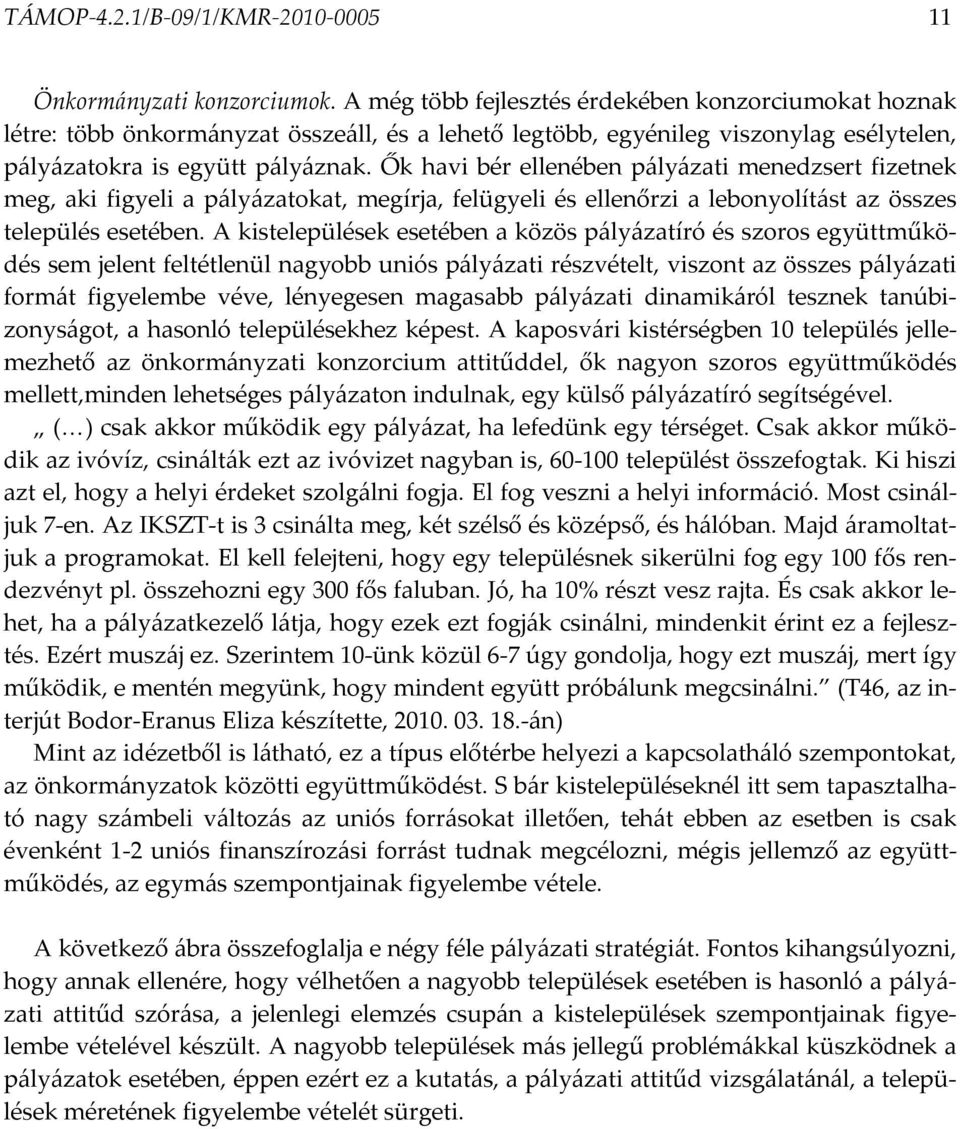 TÁMOP-4.2.1/B-09/1/KMR-2010-0005 11

Önkormányzati konzorciumok. A még több fejlesztés érdekében konzorciumokat hoznak létre: több önkormányzat összeáll, és a lehető legtöbb, egyénileg viszonylag esélytelen, pályázatokra is együtt pályáznak. Ők havi bér ellenében pályázati menedzsert fizetnek meg, aki figyeli a pályázatokat, megírja, felügyeli és ellenőrzi a lebonyolítást az összes település esetében. A kistelepülések esetében a közös pályázatíró és szoros együttműködés sem jelent feltétlenül nagyobb uniós pályázati részvételt, viszont az összes pályázati formát figyelembe véve, lényegesen magasabb pályázati dinamikáról tesznek tanúbizonyságot, a hasonló településekhez képest. A kaposvári kistérségben 10 település jellemezhető az önkormányzati konzorcium attitűddel, ők nagyon szoros együttműködés mellett,minden lehetséges pályázaton indulnak, egy külső pályázatíró segítségével. „ (…) csak akkor működik egy pályázat, ha lefedünk egy térséget. Csak akkor működik az ivóvíz, csinálták ezt az ivóvizet nagyban is, 60-100 települést összefogtak. Ki hiszi azt el, hogy a helyi érdeket szolgálni fogja. El fog veszni a helyi információ. Most csináljuk 7-en. Az IKSZT-t is 3 csinálta meg, két szélső és középső, és hálóban. Majd áramoltatjuk a programokat. El kell felejteni, hogy egy településnek sikerülni fog egy 100 fős rendezvényt pl. összehozni egy 300 fős faluban. Jó, ha 10% részt vesz rajta. És csak akkor lehet, ha a pályázatkezelő látja, hogy ezek ezt fogják csinálni, mindenkit érint ez a fejlesztés. Ezért muszáj ez. Szerintem 10-ünk közül 6-7 úgy gondolja, hogy ezt muszáj, mert így működik, e mentén megyünk, hogy mindent együtt próbálunk megcsinálni.” (T46, az interjút Bodor-Eranus Eliza készítette, 2010. 03. 18.-án)

Mint az idézetből is látható, ez a típus előtérbe helyezi a kapcsolatháló szempontokat, az önkormányzatok közötti együttműködést. S bár kistelepüléseknél itt sem tapasztalható nagy számbeli változás az uniós forrásokat illetően, tehát ebben az esetben is csak évenként 1-2 uniós finanszírozási forrást tudnak megcélozni, mégis jellemző az együttműködés, az egymás szempontjainak figyelembe vétele.

A következő ábra összefoglalja e négy féle pályázati stratégiát. Fontos kihangsúlyozni, hogy annak ellenére, hogy vélhetően a nagyobb települések esetében is hasonló a pályázati attitűd szórása, a jelenlegi elemzés csupán a kistelepülések szempontjainak figyelembe vételével készült. A nagyobb települések más jellegű problémákkal küszködnek a pályázatok esetében, éppen ezért ez a kutatás, a pályázati attitűd vizsgálatánál, a települések méretének figyelembe vételét sürgeti.